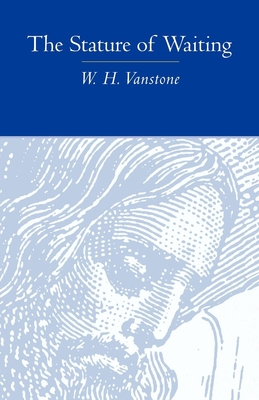 The Stature of Waiting

W. H. Vanstone